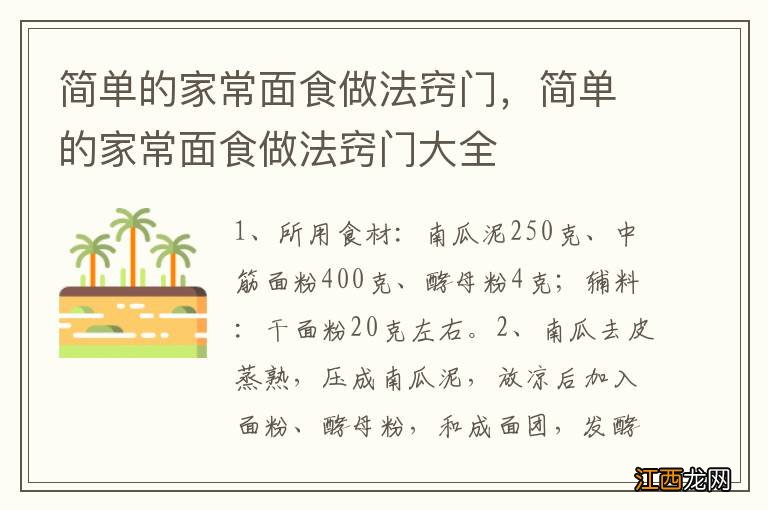 简单的家常面食做法窍门，简单的家常面食做法窍门大全

1、所用食材：南瓜泥250克、中筋面粉400克、酵母粉4克；辅料：干面粉20克左右。2、南瓜去皮蒸熟，压成南瓜泥，放凉后加入面粉、酵母粉，和成面团，发酵

江西龙网